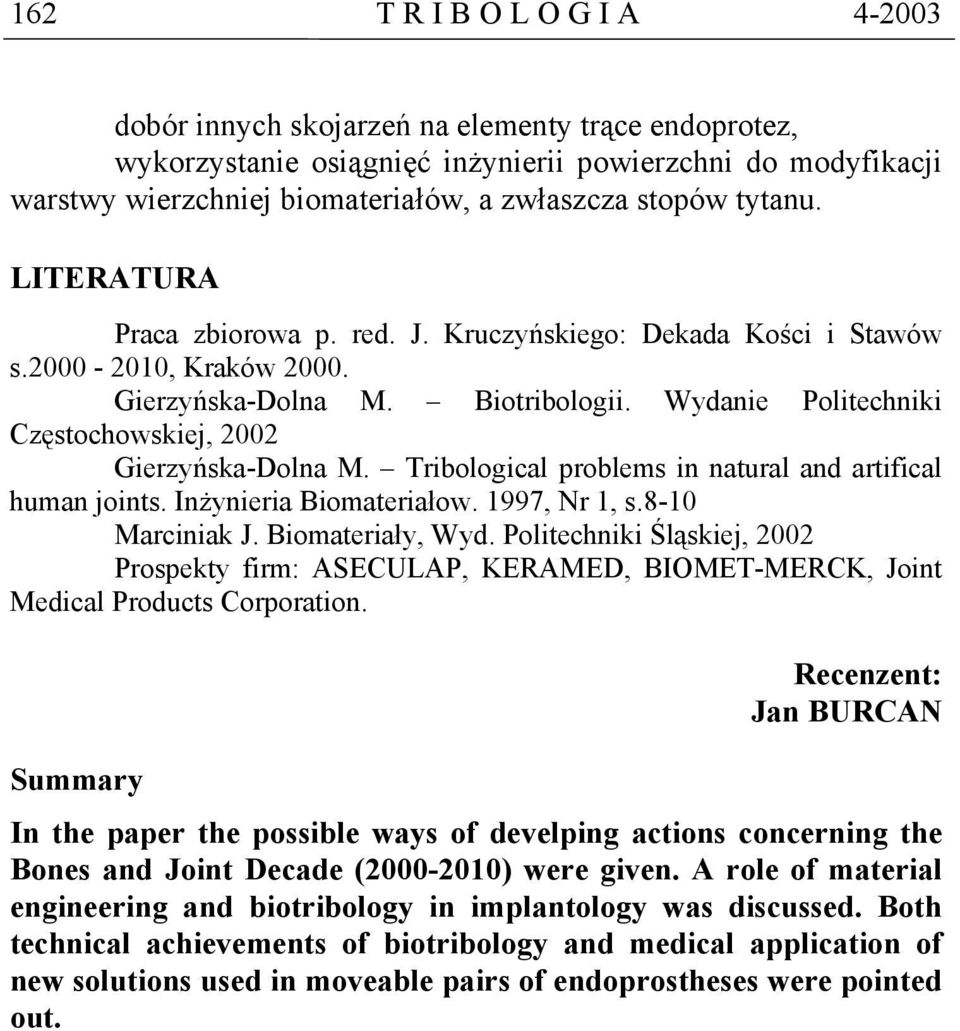 162 T R I B O L O G I A 4-2003

dobór innych skojarzeń na elementy trące endoprotez, wykorzystanie osiągnięć inżynierii powierzchni do modyfikacji warstwy wierzchniej biomateriałów, a zwłaszcza stopów tytanu.

LITERATURA

Praca zbiorowa p. red. J. Kruczyńskiego: Dekada Kości i Stawów s.2000 - 2010, Kraków 2000.

Gierzyńska-Dolna M. – Biotribologii. Wydanie Politechniki Częstochowskiej, 2002

Gierzyńska-Dolna M. – Tribological problems in natural and artifical human joints. Inżynieria Biomateriałow. 1997, Nr 1, s.8-10

Marciniak J. Biomateriały, Wyd. Politechniki Śląskiej, 2002

Prospekty firm: ASECULAP, KERAMED, BIOMET-MERCK, Joint Medical Products Corporation.

Recenzent:
Jan BURCAN

Summary

In the paper the possible ways of develping actions concerning the Bones and Joint Decade (2000-2010) were given. A role of material engineering and biotribology in implantology was discussed. Both technical achievements of biotribology and medical application of new solutions used in moveable pairs of endoprostheses were pointed out.